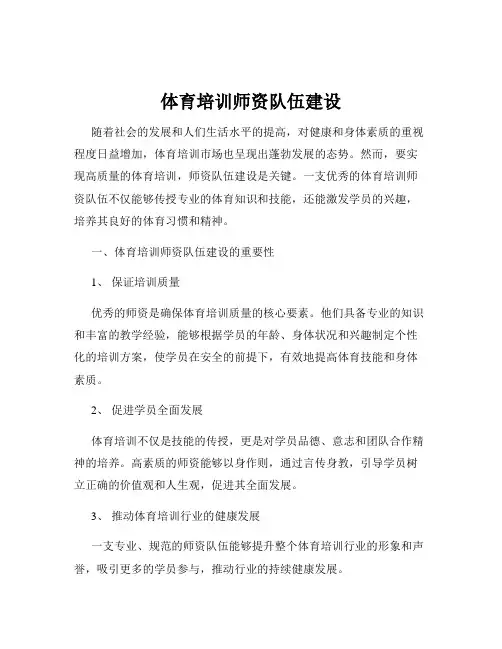 体育培训师资队伍建设

随着社会的发展和人们生活水平的提高，对健康和身体素质的重视程度日益增加，体育培训市场也呈现出蓬勃发展的态势。然而，要实现高质量的体育培训，师资队伍建设是关键。一支优秀的体育培训师资队伍不仅能够传授专业的体育知识和技能，还能激发学员的兴趣，培养其良好的体育习惯和精神。

一、体育培训师资队伍建设的重要性

1、 保证培训质量

优秀的师资是确保体育培训质量的核心要素。他们具备专业的知识和丰富的教学经验，能够根据学员的年龄、身体状况和兴趣制定个性化的培训方案，使学员在安全的前提下，有效地提高体育技能和身体素质。

2、 促进学员全面发展

体育培训不仅是技能的传授，更是对学员品德、意志和团队合作精神的培养。高素质的师资能够以身作则，通过言传身教，引导学员树立正确的价值观和人生观，促进其全面发展。

3、 推动体育培训行业的健康发展

一支专业、规范的师资队伍能够提升整个体育培训行业的形象和声誉，吸引更多的学员参与，推动行业的持续健康发展。